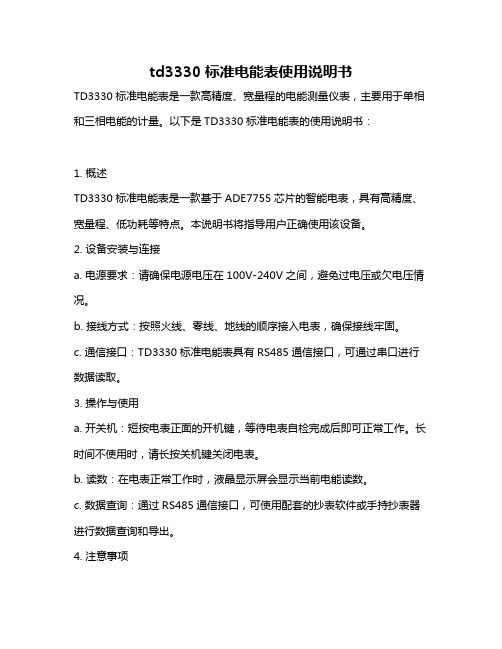 td3330 标准电能表使用说明书

TD3330 标准电能表是一款高精度、宽量程的电能测量仪表，主要用于单相和三相电能的计量。以下是 TD3330 标准电能表的使用说明书：

1. 概述

TD3330 标准电能表是一款基于 ADE7755 芯片的智能电表，具有高精度、宽量程、低功耗等特点。本说明书将指导用户正确使用该设备。

2. 设备安装与连接

a. 电源要求：请确保电源电压在 100V-240V 之间，避免过电压或欠电压情况。

b. 接线方式：按照火线、零线、地线的顺序接入电表，确保接线牢固。

c. 通信接口：TD3330 标准电能表具有 RS485 通信接口，可通过串口进行数据读取。

3. 操作与使用

a. 开关机：短按电表正面的开机键，等待电表自检完成后即可正常工作。长时间不使用时，请长按关机键关闭电表。

b. 读数：在电表正常工作时，液晶显示屏会显示当前电能读数。

c. 数据查询：通过 RS485 通信接口，可使用配套的抄表软件或手持抄表器进行数据查询和导出。

4. 注意事项